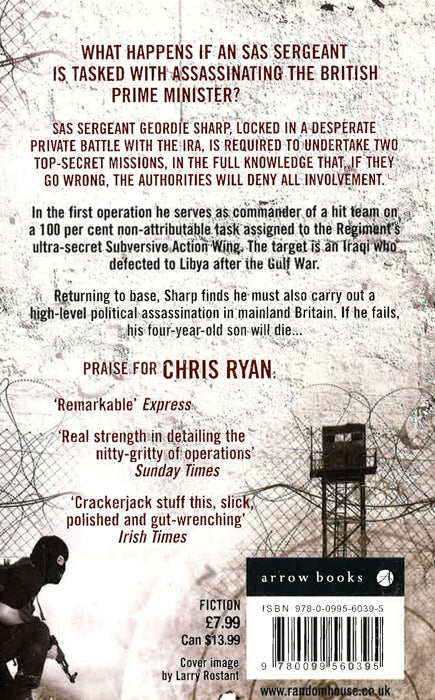 WHAT HAPPENS IF AN SAS SERGEANT IS TASKED WITH ASSASSINATING THE BRITISH PRIME MINISTER?

SAS SERGEANT GEORDIE SHARP, LOCKED IN A DESPERATE PRIVATE BATTLE WITH THE IRA, IS REQUIRED TO UNDERTAKE TWO TOP-SECRET MISSIONS, IN THE FULL KNOWLEDGE THAT, IF THEY GO WRONG, THE AUTHORITIES WILL DENY ALL INVOLVEMENT.

In the first operation he serves as commander of a hit team on a 100 per cent non-attributable task assigned to the Regiment's ultra-secret Subversive Action Wing. The target is an Iraqi who defected to Libya after the Gulf War.

Returning to base, Sharp finds he must also carry out a high-level political assassination in mainland Britain. If he fails, his four-year-old son will die...

PRAISE FOR CHRIS RYAN:

'Remarkable' Express

'Real strength in detailing the nitty-gritty of operations' Sunday Times

'Crackerjack stuff this, slick, polished and gut-wrenching' Irish Times

FICTION
£7.99
Can $13.99

Cover image by Larry Rostant

arrow books

ISBN 978-0-0995-6039-5

9 780099 560395

www.randomhouse.co.uk